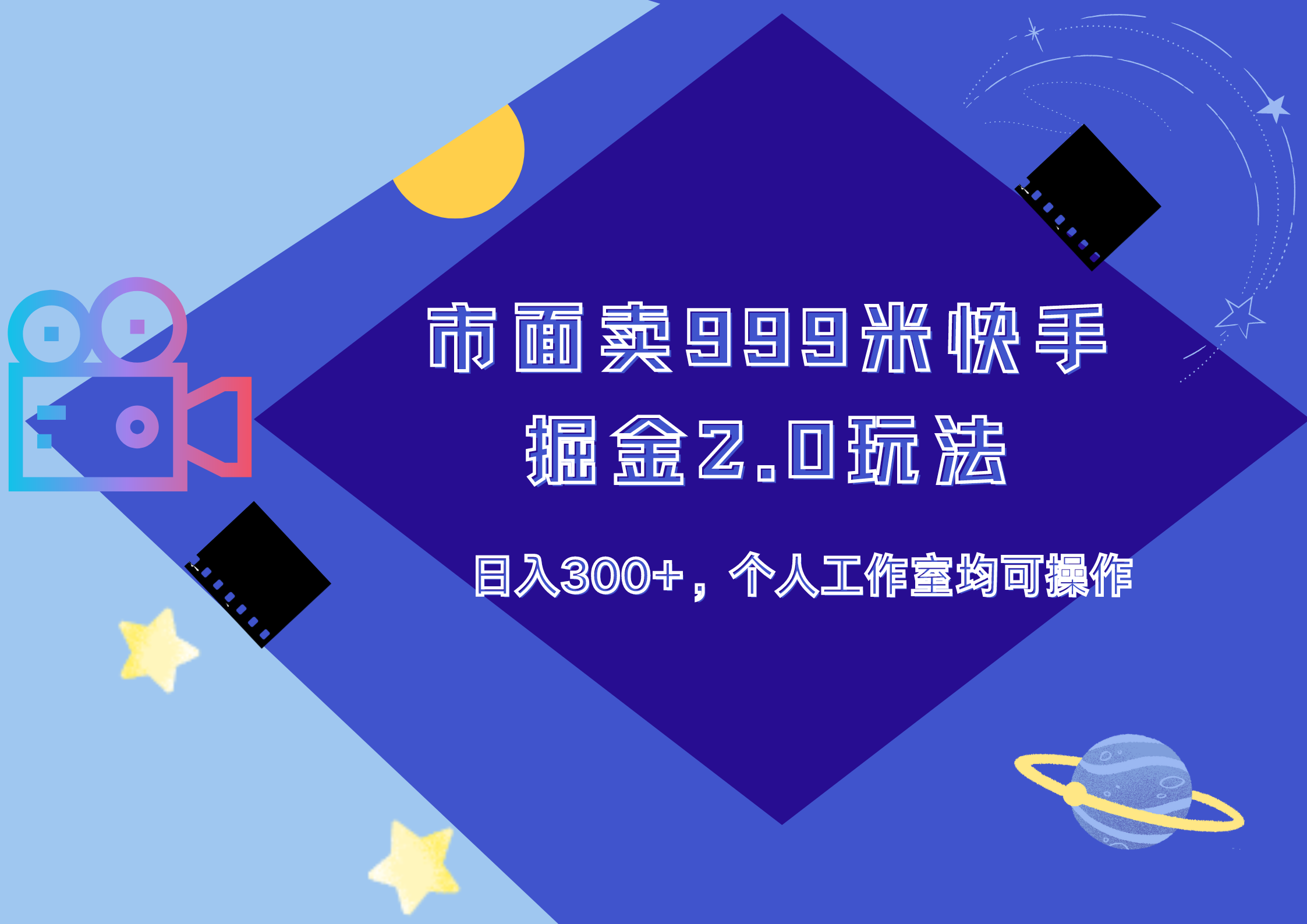 市面卖999米快手
掘金2.0玩法

日入300+，个人工作室均可操作